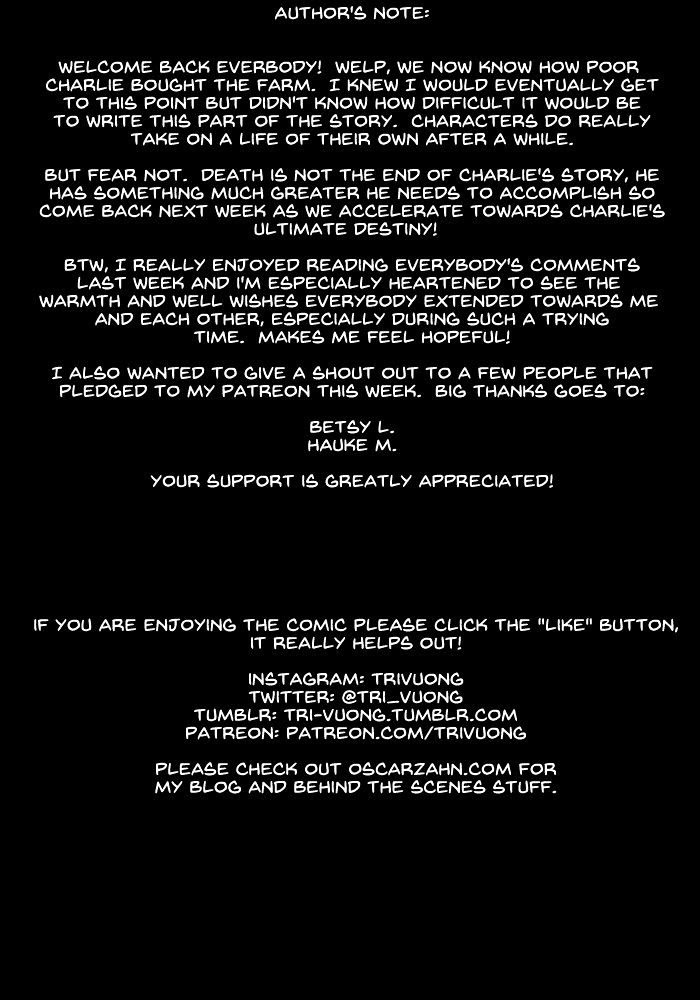 AUTHOR'S NOTE:

WELCOME BACK EVERBODY! WELP, WE NOW KNOW HOW POOR CHARLIE BOUGHT THE FARM. I KNEW I WOULD EVENTUALLY GET TO THIS POINT BUT DIDN'T KNOW HOW DIFFICULT IT WOULD BE TO WRITE THIS PART OF THE STORY. CHARACTERS DO REALLY TAKE ON A LIFE OF THEIR OWN AFTER A WHILE.

BUT FEAR NOT. DEATH IS NOT THE END OF CHARLIE'S STORY, HE HAS SOMETHING MUCH GREATER HE NEEDS TO ACCOMPLISH SO COME BACK NEXT WEEK AS WE ACCELERATE TOWARDS CHARLIE'S ULTIMATE DESTINY!

BTW, I REALLY ENJOYED READING EVERYBODY'S COMMENTS LAST WEEK AND I'M ESPECIALLY HEARTENED TO SEE THE WARMTH AND WELL WISHES EVERYBODY EXTENDED TOWARDS ME AND EACH OTHER, ESPECIALLY DURING SUCH A TRYING TIME. MAKES ME FEEL HOPEFUL!

I ALSO WANTED TO GIVE A SHOUT OUT TO A FEW PEOPLE THAT PLEDGED TO MY PATREON THIS WEEK. BIG THANKS GOES TO:

BETSY L.
HAUKE M.

YOUR SUPPORT IS GREATLY APPRECIATED!

IF YOU ARE ENJOYING THE COMIC PLEASE CLICK THE "LIKE" BUTTON, IT REALLY HELPS OUT!

INSTAGRAM: TRIVUONG
TWITTER: @TRI_VUONG
TUMBLR: TRI-VUONG.TUMBLR.COM
PATREON: PATREON.COM/TRIVUONG

PLEASE CHECK OUT OSCARZAHN.COM FOR MY BLOG AND BEHIND THE SCENES STUFF.